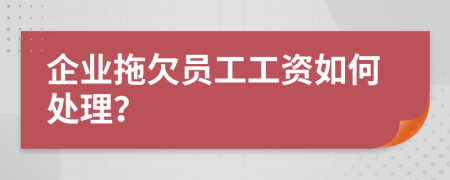 企业拖欠员工工资如何处理？